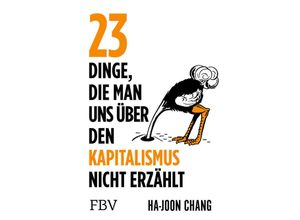 23
DINGE, DIE MAN UNS ÜBER DEN KAPITALISMUS NICHT ERZÄHLT

FBV

HA-JOON CHANG